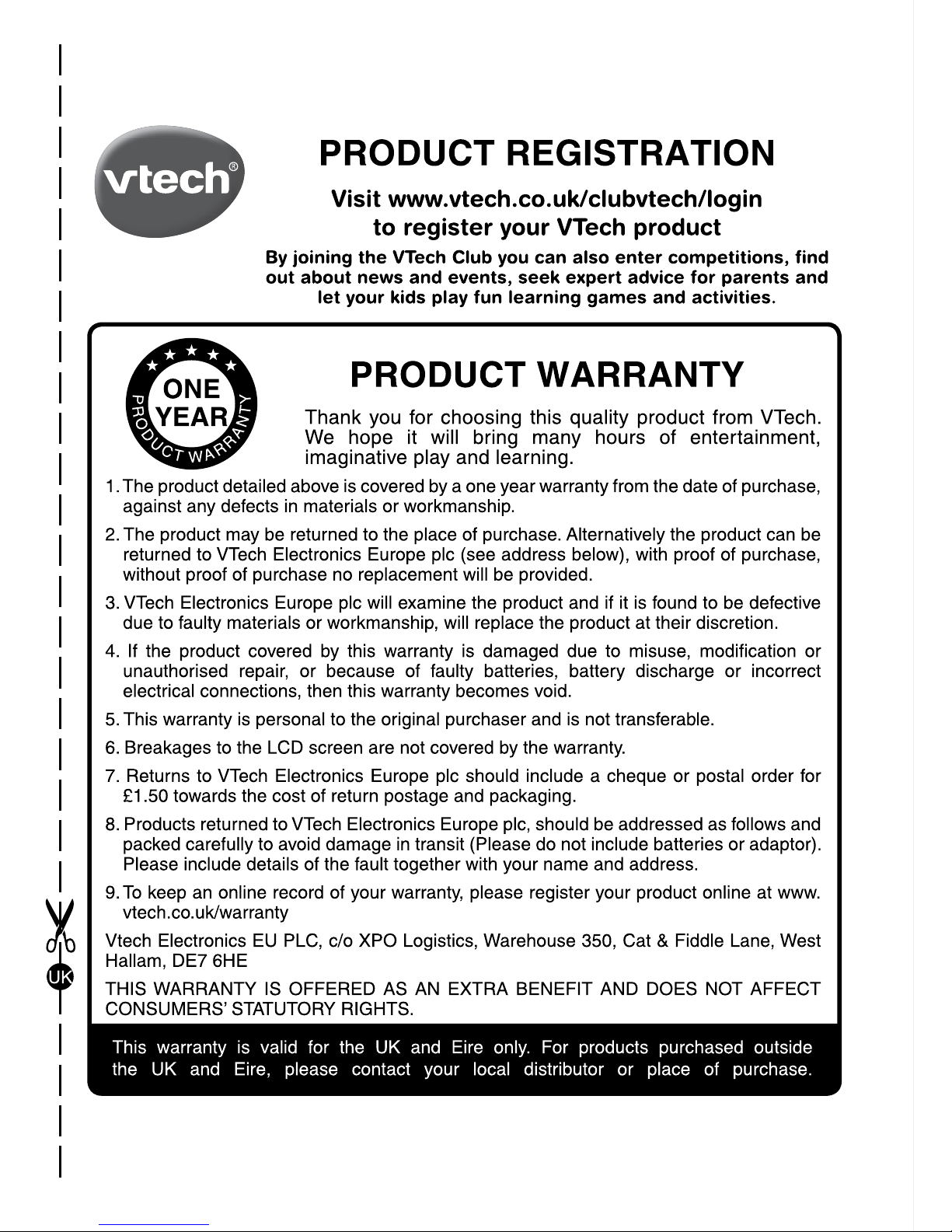 vtech®

PRODUCT REGISTRATION

Visit www.vtech.co.uk/clubvtech/login to register your VTech product

By joining the VTech Club you can also enter competitions, find out about news and events, seek expert advice for parents and let your kids play fun learning games and activities.

ONE YEAR PRODUCT WARRANTY

PRODUCT WARRANTY

Thank you for choosing this quality product from VTech. We hope it will bring many hours of entertainment, imaginative play and learning.

1. The product detailed above is covered by a one year warranty from the date of purchase, against any defects in materials or workmanship.

2. The product may be returned to the place of purchase. Alternatively the product can be returned to VTech Electronics Europe plc (see address below), with proof of purchase, without proof of purchase no replacement will be provided.

3. VTech Electronics Europe plc will examine the product and if it is found to be defective due to faulty materials or workmanship, will replace the product at their discretion.

4. If the product covered by this warranty is damaged due to misuse, modification or unauthorised repair, or because of faulty batteries, battery discharge or incorrect electrical connections, then this warranty becomes void.

5. This warranty is personal to the original purchaser and is not transferable.

6. Breakages to the LCD screen are not covered by the warranty.

7. Returns to VTech Electronics Europe plc should include a cheque or postal order for £1.50 towards the cost of return postage and packaging.

8. Products returned to VTech Electronics Europe plc, should be addressed as follows and packed carefully to avoid damage in transit (Please do not include batteries or adaptor). Please include details of the fault together with your name and address.

9. To keep an online record of your warranty, please register your product online at www.vtech.co.uk/warranty

Vtech Electronics EU PLC, c/o XPO Logistics, Warehouse 350, Cat & Fiddle Lane, West Hallam, DE7 6HE

THIS WARRANTY IS OFFERED AS AN EXTRA BENEFIT AND DOES NOT AFFECT CONSUMERS' STATUTORY RIGHTS.

This warranty is valid for the UK and Eire only. For products purchased outside the UK and Eire, please contact your local distributor or place of purchase.

UK